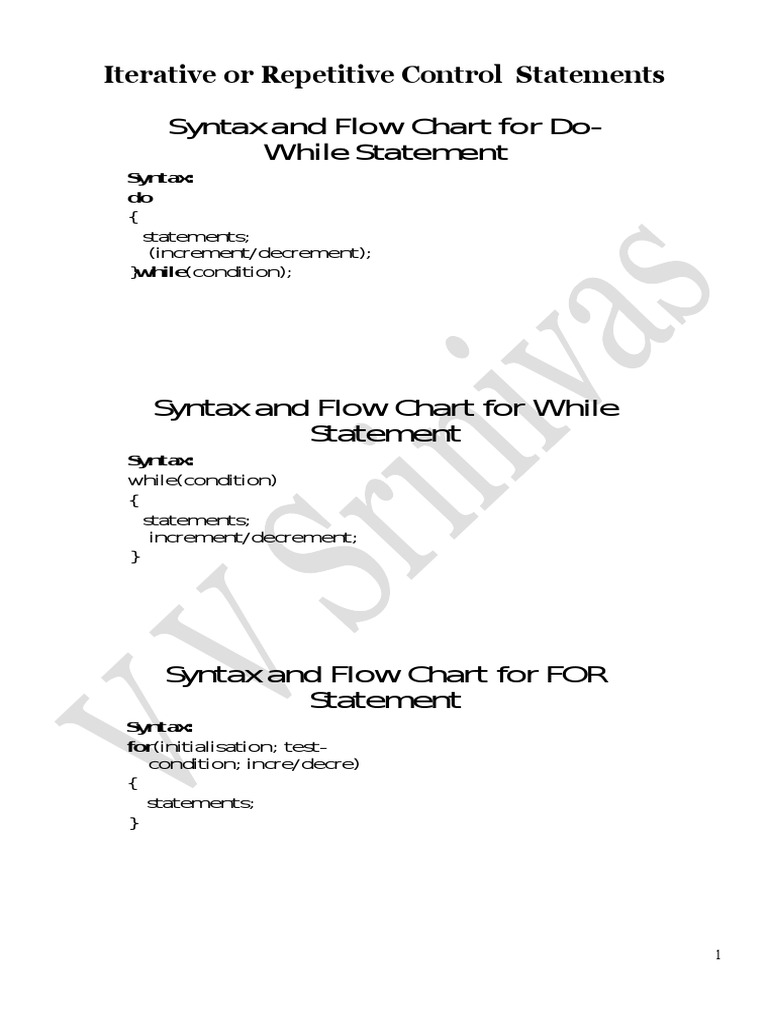 Iterative or Repetitive Control Statements

Syntax and Flow Chart for Do-While Statement

Syntax:
do
{
statements;
(increment/decrement);
}while(condition);

Syntax and Flow Chart for While Statement

Syntax:
while(condition)
{
statements;
increment/decrement;
}

Syntax and Flow Chart for FOR Statement

Syntax:
for(initialisation; test-condition; incre/decre)
{
statements;
}

V V Srinivas

1